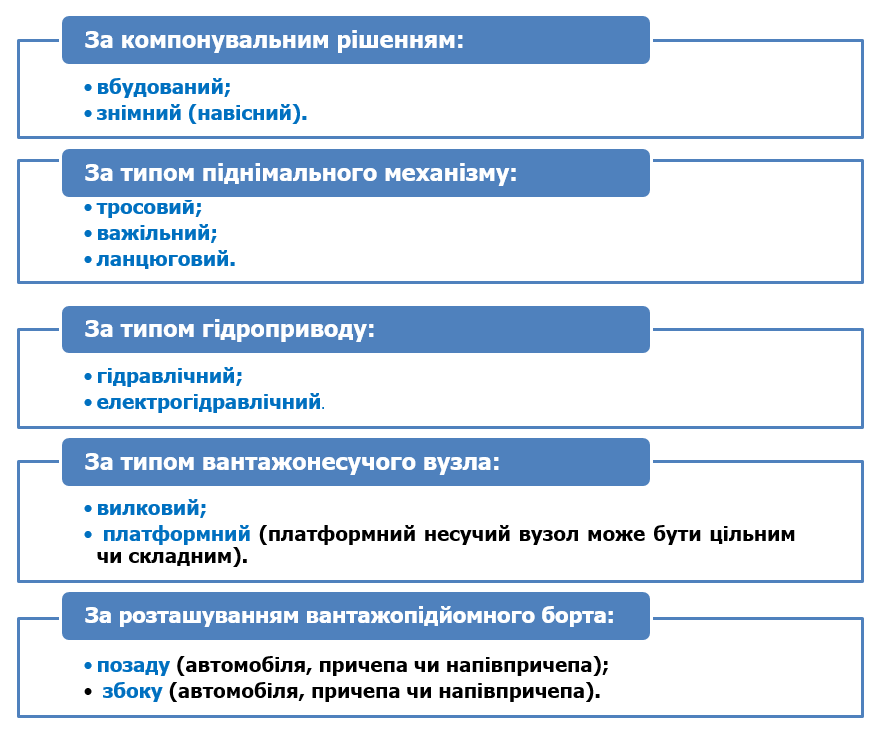 За компонувальним рішенням:

• вбудований;
• знімний (навісний).

За типом піднімального механізму:

• тросовий;
• важільний;
• ланцюговий.

За типом гідроприводу:

• гідравлічний;
• електрогідравлічний.

За типом вантажонесучого вузла:

• вилковий;
• платформний (платформний несучий вузол може бути цільним чи складним).

За розташуванням вантажопідйомного борта:

• позаду (автомобіля, причепа чи напівпричепа);
• збоку (автомобіля, причепа чи напівпричепа).